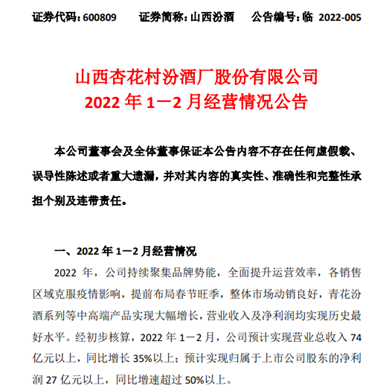 证券代码：600809　　证券简称：山西汾酒　　公告编号：临 2022-005

山西杏花村汾酒厂股份有限公司
2022 年 1－2 月经营情况公告

本公司董事会及全体董事保证本公告内容不存在任何虚假载、误导性陈述或者重大遗漏，并对其内容的真实性、准确性和完整性承担个别及连带责任。

一、2022 年 1－2 月经营情况

2022 年，公司持续聚集品牌势能，全面提升运营效率，各销售区域克服疫情影响，提前布局春节旺季，整体市场动销良好，青花汾酒系列等中高端产品实现大幅增长，营业收入及净利润均实现历史最好水平。经初步核算，2022 年 1－2 月，公司预计实现营业总收入 74 亿元以上，同比增长 35%以上；预计实现归属于上市公司股东的净利润 27 亿元以上，同比增速超过 50%以上。